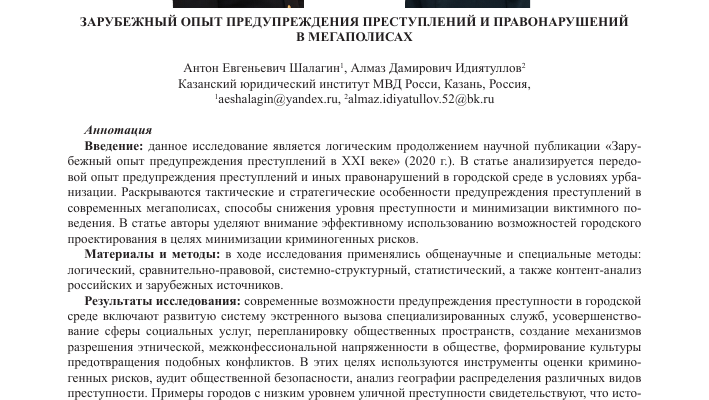 ЗАРУБЕЖНЫЙ ОПЫТ ПРЕДУПРЕЖДЕНИЯ ПРЕСТУПЛЕНИЙ И ПРАВОНАРУШЕНИЙ В МЕГАПОЛИСАХ

Антон Евгеньевич Шалагин$^1$, Алмаз Дамирович Идиятуллов$^2$
Казанский юридический институт МВД Росси, Казань, Россия,
$^1$aeshalagin@yandex.ru, $^2$almaz.idiyatullov.52@bk.ru

Аннотация
Введение: данное исследование является логическим продолжением научной публикации «Зарубежный опыт предупреждения преступлений в XXI веке» (2020 г.). В статье анализируется передовой опыт предупреждения преступлений и иных правонарушений в городской среде в условиях урбанизации. Раскрываются тактические и стратегические особенности предупреждения преступлений в современных мегаполисах, способы снижения уровня преступности и минимизации виктимного поведения. В статье авторы уделяют внимание эффективному использованию возможностей городского проектирования в целях минимизации криминогенных рисков.

Материалы и методы: в ходе исследования применялись общенаучные и специальные методы: логический, сравнительно-правовой, системно-структурный, статистический, а также контент-анализ российских и зарубежных источников.

Результаты исследования: современные возможности предупреждения преступности в городской среде включают развитую систему экстренного вызова специализированных служб, усовершенствование сферы социальных услуг, перепланировку общественных пространств, создание механизмов разрешения этнической, межконфессиональной напряженности в обществе, формирование культуры предотвращения подобных конфликтов. В этих целях используются инструменты оценки криминогенных рисков, аудит общественной безопасности, анализ географии распределения различных видов преступности. Примеры городов с низким уровнем уличной преступности свидетельствуют, что исто-